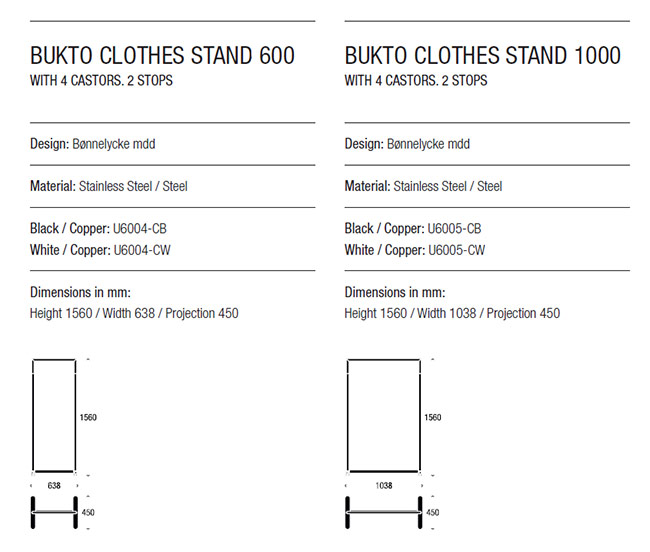 BUKTO CLOTHES STAND 600
WITH 4 CASTORS. 2 STOPS

Design: Bønnelycke mdd

Material: Stainless Steel / Steel

Black / Copper: U6004-CB
White / Copper: U6004-CW

Dimensions in mm:
Height 1560 / Width 638 / Projection 450

1560
638
450

BUKTO CLOTHES STAND 1000
WITH 4 CASTORS. 2 STOPS

Design: Bønnelycke mdd

Material: Stainless Steel / Steel

Black / Copper: U6005-CB
White / Copper: U6005-CW

Dimensions in mm:
Height 1560 / Width 1038 / Projection 450

1560
1038
450